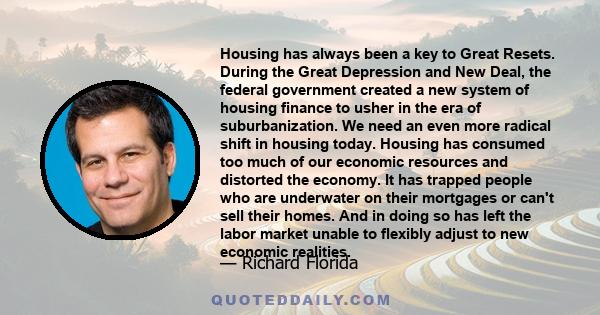 Housing has always been a key to Great Resets. During the Great Depression and New Deal, the federal government created a new system of housing finance to usher in the era of suburbanization. We need an even more radical shift in housing today. Housing has consumed too much of our economic resources and distorted the economy. It has trapped people who are underwater on their mortgages or can't sell their homes. And in doing so has left the labor market unable to flexibly adjust to new economic realities.

— Richard Florida

QUOTEDDAILY.COM